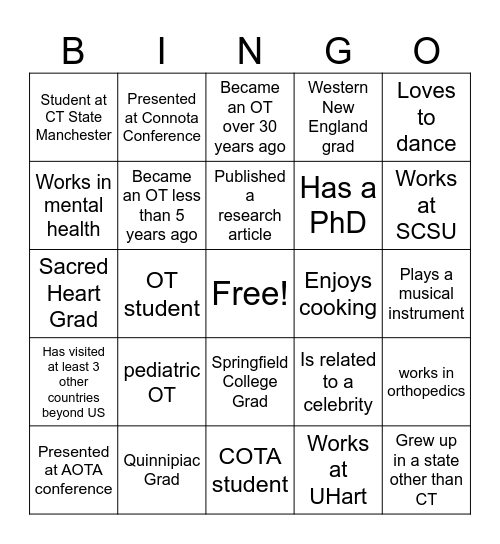 | B | I | N | G | O |
|---|---|---|---|---|
| Student at CT State Manchester | Presented at Connota Conference | Became an OT over 30 years ago | Western New England grad | Loves to dance |
| Works in mental health | Became an OT less than 5 years ago | Published a research article | Has a PhD | Works at SCSU |
| Sacred Heart Grad | OT student | Free! | Enjoys cooking | Plays a musical instrument |
| Has visited at least 3 other countries beyond US | pediatric OT | Springfield College Grad | Is related to a celebrity | works in orthopedics |
| Presented at AOTA conference | Quinnipiac Grad | COTA student | Works at UHart | Grew up in a state other than CT |